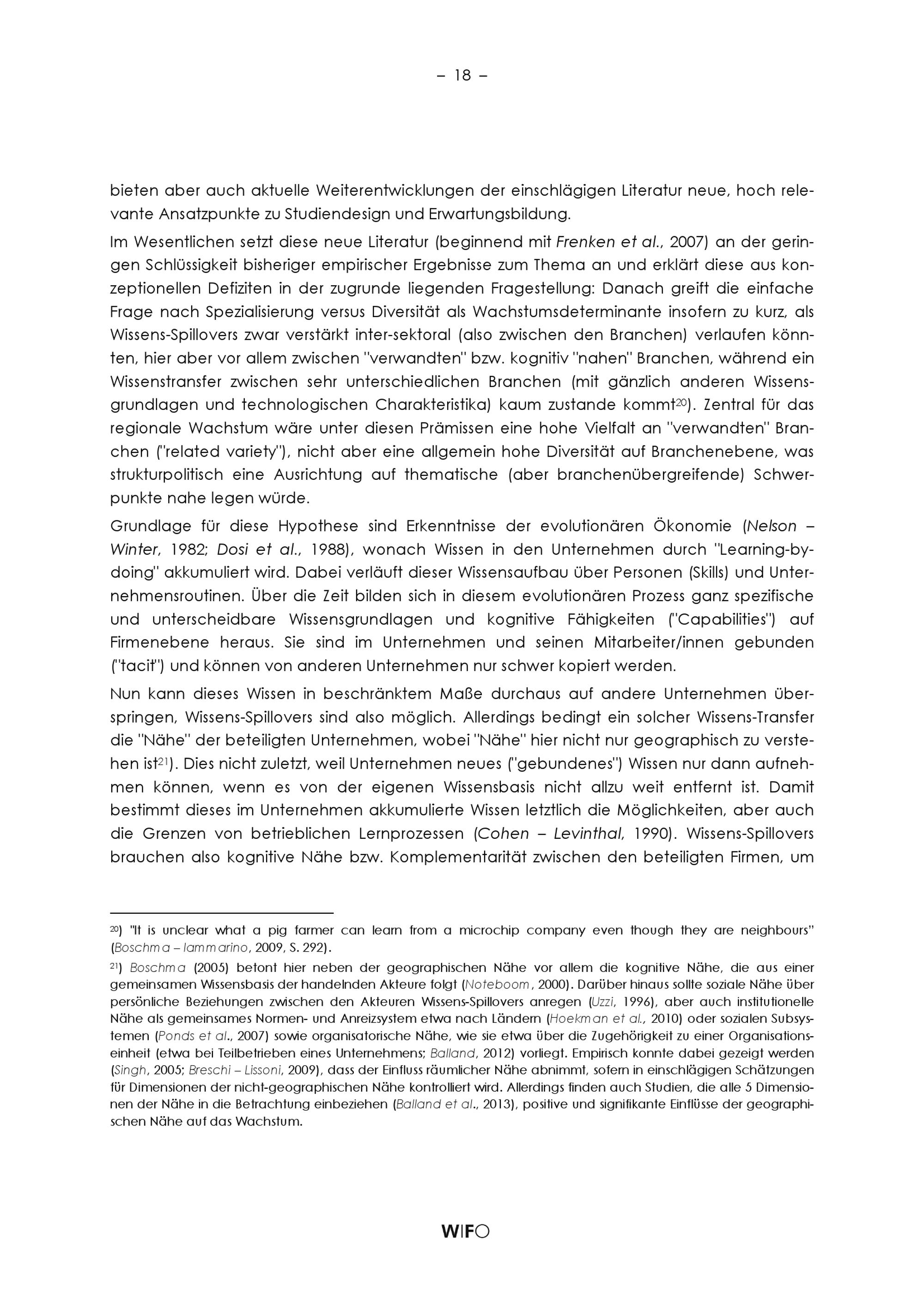 – 18 –

bieten aber auch aktuelle Weiterentwicklungen der einschlägigen Literatur neue, hoch relevante Ansatzpunkte zu Studiendesign und Erwartungsbildung.

Im Wesentlichen setzt diese neue Literatur (beginnend mit Frenken et al., 2007) an der geringen Schlüssigkeit bisheriger empirischer Ergebnisse zum Thema an und erklärt diese aus konzeptionellen Defiziten in der zugrunde liegenden Fragestellung: Danach greift die einfache Frage nach Spezialisierung versus Diversität als Wachstumsdeterminante insofern zu kurz, als Wissens-Spillovers zwar verstärkt inter-sektoral (also zwischen den Branchen) verlaufen könnten, hier aber vor allem zwischen "verwandten" bzw. kognitiv "nahen" Branchen, während ein Wissenstransfer zwischen sehr unterschiedlichen Branchen (mit gänzlich anderen Wissensgrundlagen und technologischen Charakteristika) kaum zustande kommt$^{20}$). Zentral für das regionale Wachstum wäre unter diesen Prämissen eine hohe Vielfalt an "verwandten" Branchen ("related variety"), nicht aber eine allgemein hohe Diversität auf Branchenebene, was strukturpolitisch eine Ausrichtung auf thematische (aber branchenübergreifende) Schwerpunkte nahe legen würde.

Grundlage für diese Hypothese sind Erkenntnisse der evolutionären Ökonomie (Nelson – Winter, 1982; Dosi et al., 1988), wonach Wissen in den Unternehmen durch "Learning-by-doing" akkumuliert wird. Dabei verläuft dieser Wissensaufbau über Personen (Skills) und Unternehmensroutinen. Über die Zeit bilden sich in diesem evolutionären Prozess ganz spezifische und unterscheidbare Wissensgrundlagen und kognitive Fähigkeiten ("Capabilities") auf Firmenebene heraus. Sie sind im Unternehmen und seinen Mitarbeiter/innen gebunden ("tacit") und können von anderen Unternehmen nur schwer kopiert werden.

Nun kann dieses Wissen in beschränktem Maße durchaus auf andere Unternehmen überspringen, Wissens-Spillovers sind also möglich. Allerdings bedingt ein solcher Wissens-Transfer die "Nähe" der beteiligten Unternehmen, wobei "Nähe" hier nicht nur geographisch zu verstehen ist$^{21}$). Dies nicht zuletzt, weil Unternehmen neues ("gebundenes") Wissen nur dann aufnehmen können, wenn es von der eigenen Wissensbasis nicht allzu weit entfernt ist. Damit bestimmt dieses im Unternehmen akkumulierte Wissen letztlich die Möglichkeiten, aber auch die Grenzen von betrieblichen Lernprozessen (Cohen – Levinthal, 1990). Wissens-Spillovers brauchen also kognitive Nähe bzw. Komplementarität zwischen den beteiligten Firmen, um

$^{20}$) "It is unclear what a pig farmer can learn from a microchip company even though they are neighbours" (Boschma – Iammarino, 2009, S. 292).

$^{21}$) Boschma (2005) betont hier neben der geographischen Nähe vor allem die kognitive Nähe, die aus einer gemeinsamen Wissensbasis der handelnden Akteure folgt (Noteboom, 2000). Darüber hinaus sollte soziale Nähe über persönliche Beziehungen zwischen den Akteuren Wissens-Spillovers anregen (Uzzi, 1996), aber auch institutionelle Nähe als gemeinsames Normen- und Anreizsystem etwa nach Ländern (Hoekman et al., 2010) oder sozialen Subsystemen (Ponds et al., 2007) sowie organisatorische Nähe, wie sie etwa über die Zugehörigkeit zu einer Organisationseinheit (etwa bei Teilbetrieben eines Unternehmens; Balland, 2012) vorliegt. Empirisch konnte dabei gezeigt werden (Singh, 2005; Breschi – Lissoni, 2009), dass der Einfluss räumlicher Nähe abnimmt, sofern in einschlägigen Schätzungen für Dimensionen der nicht-geographischen Nähe kontrolliert wird. Allerdings finden auch Studien, die alle 5 Dimensionen der Nähe in die Betrachtung einbeziehen (Balland et al., 2013), positive und signifikante Einflüsse der geographischen Nähe auf das Wachstum.

WIFO